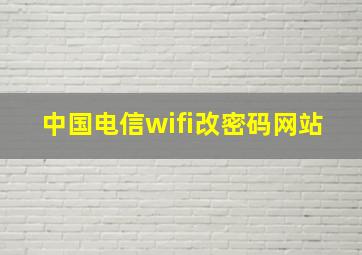 中国电信wifi改密码网站